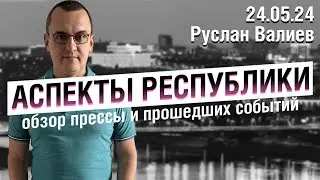 24.05.24
Руслан Валиев

АСПЕКТЫ РЕСПУБЛИКИ
обзор прессы и прошедших событий